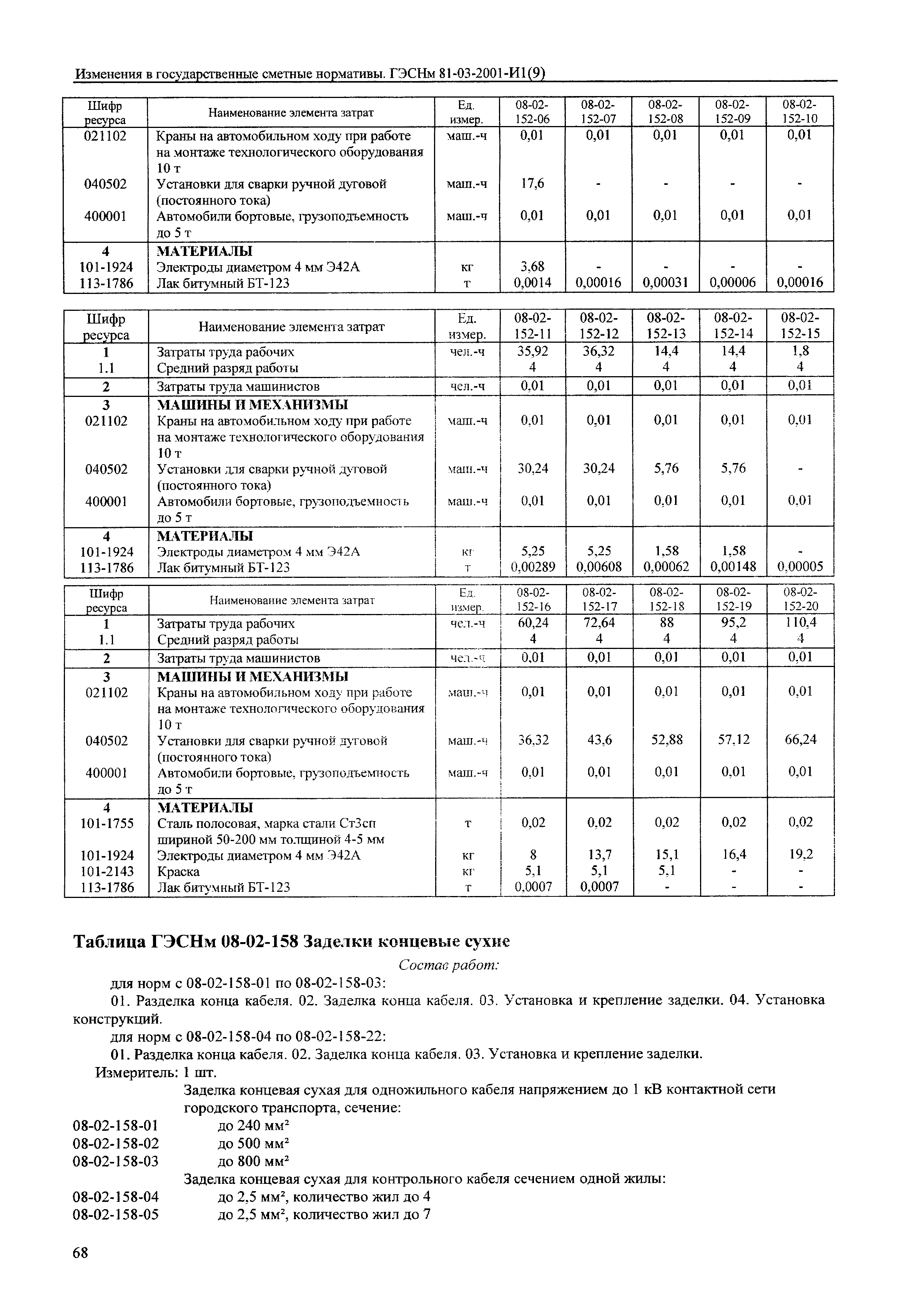 Изменения в государственные сметные нормативы. ГЭСНм 81-03-2001-И1(9)

| Шифр ресурса | Наименование элемента затрат | Ед. измер. | 08-02-152-06 | 08-02-152-07 | 08-02-152-08 | 08-02-152-09 | 08-02-152-10 |
|---|---|---|---|---|---|---|---|
| 021102 | Краны на автомобильном ходу при работе на монтаже технологического оборудования 10 т | маш.-ч | 0,01 | 0,01 | 0,01 | 0,01 | 0,01 |
| 040502 | Установки для сварки ручной дуговой (постоянного тока) | маш.-ч | 17,6 | - | - | - | - |
| 400001 | Автомобили бортовые, грузоподъемность до 5 т | маш.-ч | 0,01 | 0,01 | 0,01 | 0,01 | 0,01 |
| 4 | МАТЕРИАЛЫ | | | | | | |
| 101-1924 | Электроды диаметром 4 мм Э42А | кг | 3,68 | - | - | - | - |
| 113-1786 | Лак битумный БТ-123 | т | 0,0014 | 0,00016 | 0,00031 | 0,00006 | 0,00016 |

| Шифр ресурса | Наименование элемента затрат | Ед. измер. | 08-02-152-11 | 08-02-152-12 | 08-02-152-13 | 08-02-152-14 | 08-02-152-15 |
|---|---|---|---|---|---|---|---|
| 1 | Затраты труда рабочих | чел.-ч | 35,92 | 36,32 | 14,4 | 14,4 | 1,8 |
| 1.1 | Средний разряд работы | | 4 | 4 | 4 | 4 | 4 |
| 2 | Затраты труда машинистов | чел.-ч | 0,01 | 0,01 | 0,01 | 0,01 | 0,01 |
| 3 | МАШИНЫ И МЕХАНИЗМЫ | | | | | | |
| 021102 | Краны на автомобильном ходу при работе на монтаже технологического оборудования 10 т | маш.-ч | 0,01 | 0,01 | 0,01 | 0,01 | 0,01 |
| 040502 | Установки для сварки ручной дуговой (постоянного тока) | маш.-ч | 30,24 | 30,24 | 5,76 | 5,76 | - |
| 400001 | Автомобили бортовые, грузоподъемность до 5 т | маш.-ч | 0,01 | 0,01 | 0,01 | 0,01 | 0,01 |
| 4 | МАТЕРИАЛЫ | | | | | | |
| 101-1924 | Электроды диаметром 4 мм Э42А | кг | 5,25 | 5,25 | 1,58 | 1,58 | - |
| 113-1786 | Лак битумный БТ-123 | т | 0,00289 | 0,00608 | 0,00062 | 0,00148 | 0,00005 |

| Шифр ресурса | Наименование элемента затрат | Ед. измер. | 08-02-152-16 | 08-02-152-17 | 08-02-152-18 | 08-02-152-19 | 08-02-152-20 |
|---|---|---|---|---|---|---|---|
| 1 | Затраты труда рабочих | чел.-ч | 60,24 | 72,64 | 88 | 95,2 | 110,4 |
| 1.1 | Средний разряд работы | | 4 | 4 | 4 | 4 | 4 |
| 2 | Затраты труда машинистов | чел.-ч | 0,01 | 0,01 | 0,01 | 0,01 | 0,01 |
| 3 | МАШИНЫ И МЕХАНИЗМЫ | | | | | | |
| 021102 | Краны на автомобильном ходу при работе на монтаже технологического оборудования 10 т | маш.-ч | 0,01 | 0,01 | 0,01 | 0,01 | 0,01 |
| 040502 | Установки для сварки ручной дуговой (постоянного тока) | маш.-ч | 36,32 | 43,6 | 52,88 | 57,12 | 66,24 |
| 400001 | Автомобили бортовые, грузоподъемность до 5 т | маш.-ч | 0,01 | 0,01 | 0,01 | 0,01 | 0,01 |
| 4 | МАТЕРИАЛЫ | | | | | | |
| 101-1755 | Сталь полосовая, марка стали Ст3сп шириной 50-200 мм толщиной 4-5 мм | т | 0,02 | 0,02 | 0,02 | 0,02 | 0,02 |
| 101-1924 | Электроды диаметром 4 мм Э42А | кг | 8 | 13,7 | 15,1 | 16,4 | 19,2 |
| 101-2143 | Краска | кг | 5,1 | 5,1 | 5,1 | - | - |
| 113-1786 | Лак битумный БТ-123 | т | 0,0007 | 0,0007 | - | - | - |

Таблица ГЭСНм 08-02-158 Заделки концевые сухие

Состав работ:

для норм с 08-02-158-01 по 08-02-158-03:

01. Разделка конца кабеля. 02. Заделка конца кабеля. 03. Установка и крепление заделки. 04. Установка конструкций.

для норм с 08-02-158-04 по 08-02-158-22:

01. Разделка конца кабеля. 02. Заделка конца кабеля. 03. Установка и крепление заделки.

Измеритель: 1 шт.

Заделка концевая сухая для одножильного кабеля напряжением до 1 кВ контактной сети городского транспорта, сечение:

08-02-158-01 до 240 мм$^2$
08-02-158-02 до 500 мм$^2$
08-02-158-03 до 800 мм$^2$

Заделка концевая сухая для контрольного кабеля сечением одной жилы:

08-02-158-04 до 2,5 мм$^2$, количество жил до 4
08-02-158-05 до 2,5 мм$^2$, количество жил до 7

68